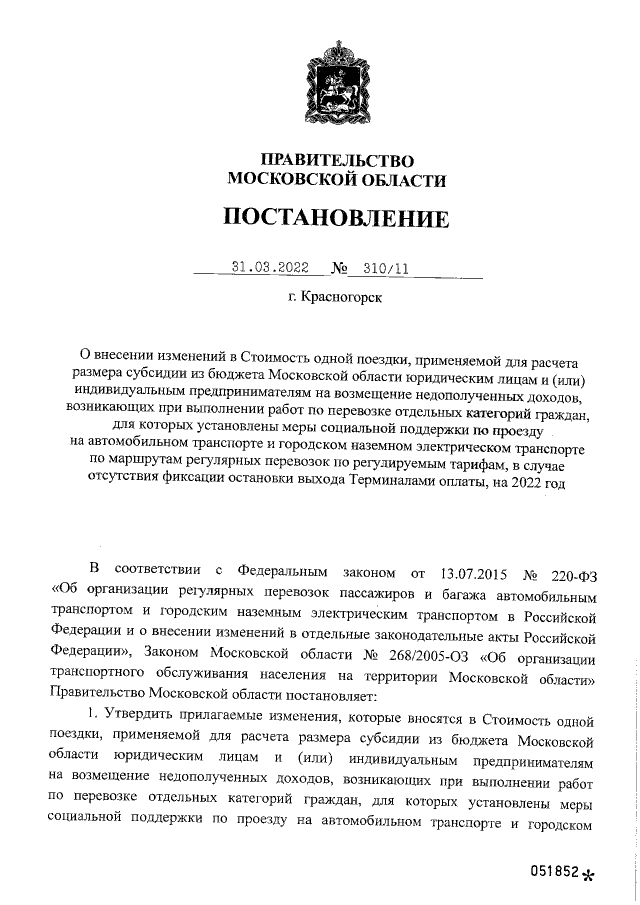 ПРАВИТЕЛЬСТВО
МОСКОВСКОЙ ОБЛАСТИ

ПОСТАНОВЛЕНИЕ

31.03.2022 № 310/11

г. Красногорск

О внесении изменений в Стоимость одной поездки, применяемой для расчета размера субсидии из бюджета Московской области юридическим лицам и (или) индивидуальным предпринимателям на возмещение недополученных доходов, возникающих при выполнении работ по перевозке отдельных категорий граждан, для которых установлены меры социальной поддержки по проезду на автомобильном транспорте и городском наземном электрическом транспорте по маршрутам регулярных перевозок по регулируемым тарифам, в случае отсутствия фиксации остановки выхода Терминалами оплаты, на 2022 год

В соответствии с Федеральным законом от 13.07.2015 № 220-ФЗ «Об организации регулярных перевозок пассажиров и багажа автомобильным транспортом и городским наземным электрическим транспортом в Российской Федерации и о внесении изменений в отдельные законодательные акты Российской Федерации», Законом Московской области № 268/2005-ОЗ «Об организации транспортного обслуживания населения на территории Московской области» Правительство Московской области постановляет:

1. Утвердить прилагаемые изменения, которые вносятся в Стоимость одной поездки, применяемой для расчета размера субсидии из бюджета Московской области юридическим лицам и (или) индивидуальным предпринимателям на возмещение недополученных доходов, возникающих при выполнении работ по перевозке отдельных категорий граждан, для которых установлены меры социальной поддержки по проезду на автомобильном транспорте и городском

051852